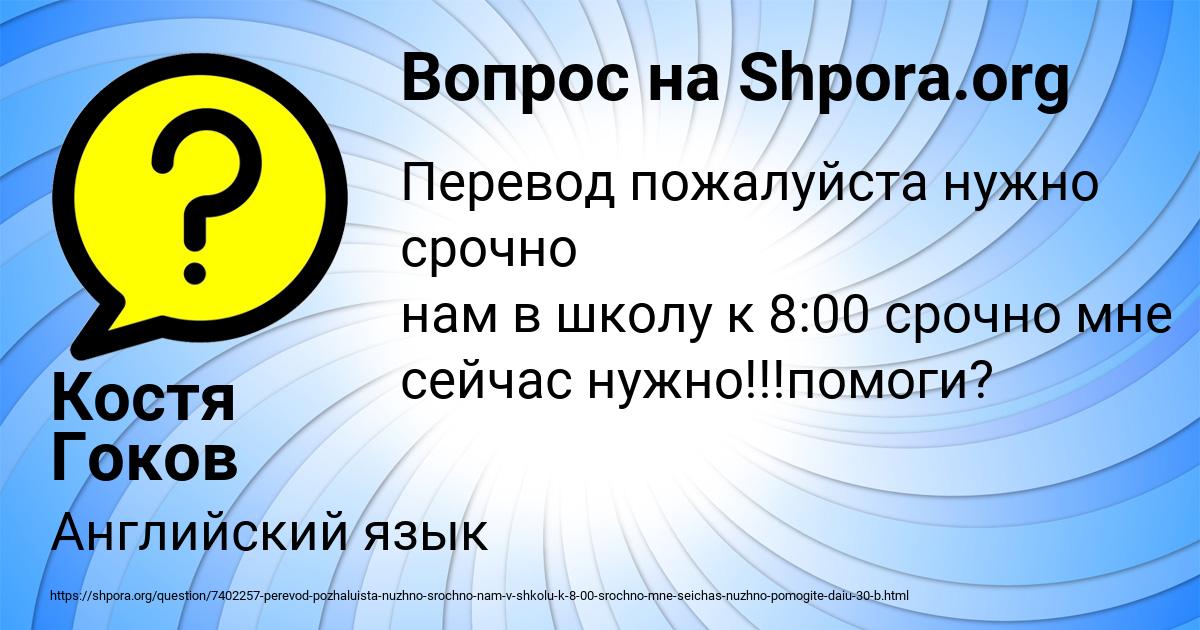 Вопрос на Shpora.org

Перевод пожалуйста нужно срочно
нам в школу к 8:00 срочно мне сейчас нужно!!!помоги?

Костя Гоков

Английский язык

https://shpora.org/question/7402257-perevod-pozhaluista-nuzhno-srochno-nam-v-shkolu-k-8-00-srochno-mne-seichas-nuzhno-pomogite-daiu-30-b.html